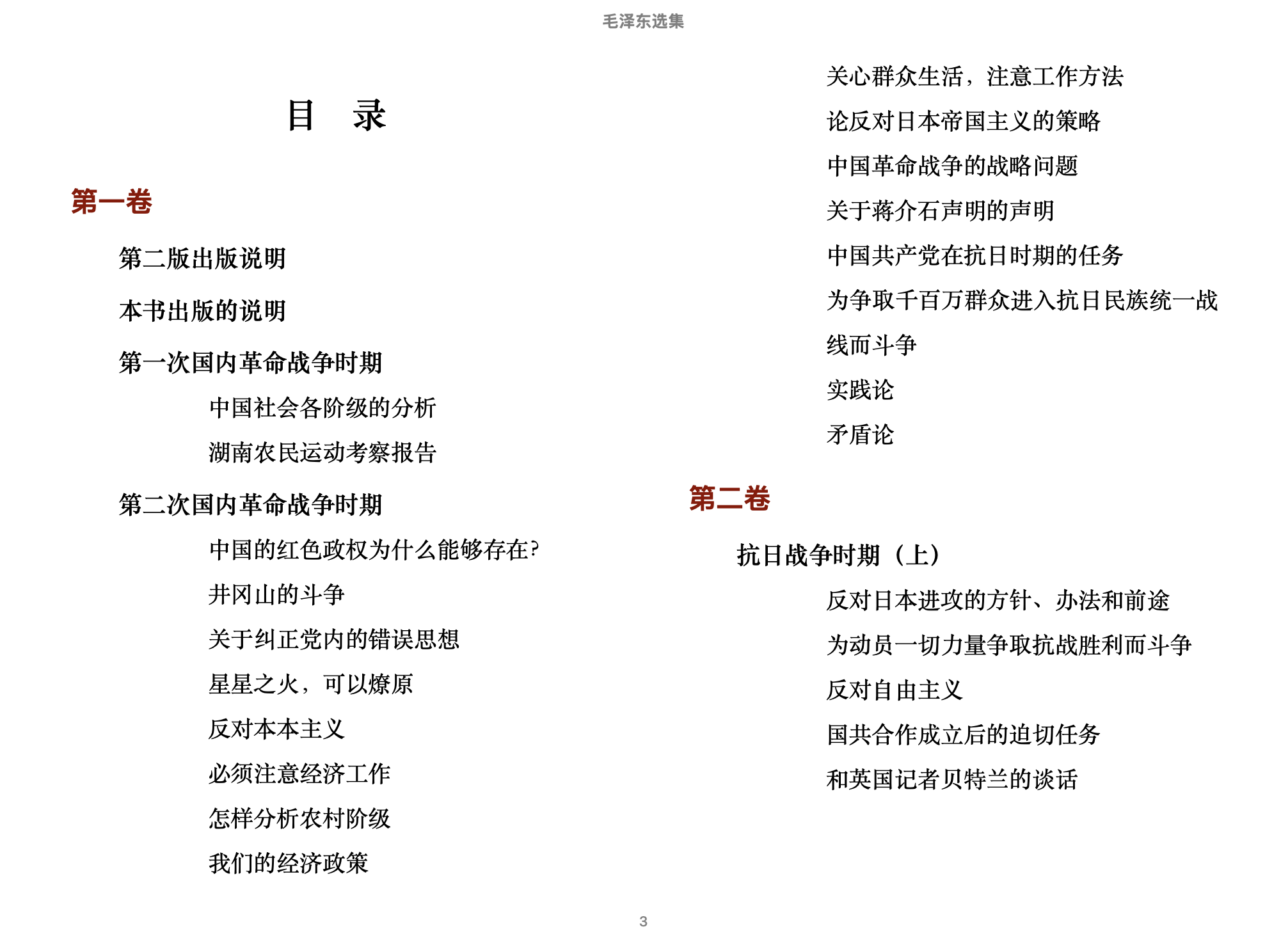 毛泽东选集

目　录

第一卷

第二版出版说明

本书出版的说明

第一次国内革命战争时期

中国社会各阶级的分析

湖南农民运动考察报告

第二次国内革命战争时期

中国的红色政权为什么能够存在?

井冈山的斗争

关于纠正党内的错误思想

星星之火，可以燎原

反对本本主义

必须注意经济工作

怎样分析农村阶级

我们的经济政策

关心群众生活，注意工作方法

论反对日本帝国主义的策略

中国革命战争的战略问题

关于蒋介石声明的声明

中国共产党在抗日时期的任务

为争取千百万群众进入抗日民族统一战线而斗争

实践论

矛盾论

第二卷

抗日战争时期（上）

反对日本进攻的方针、办法和前途

为动员一切力量争取抗战胜利而斗争

反对自由主义

国共合作成立后的迫切任务

和英国记者贝特兰的谈话

3